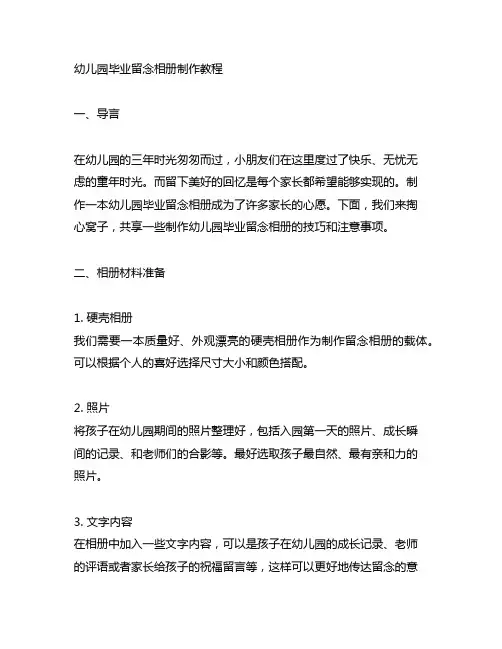 幼儿园毕业留念相册制作教程

一、导言

在幼儿园的三年时光匆匆而过，小朋友们在这里度过了快乐、无忧无虑的童年时光。而留下美好的回忆是每个家长都希望能够实现的。制作一本幼儿园毕业留念相册成为了许多家长的心愿。下面，我们来掏心窝子，共享一些制作幼儿园毕业留念相册的技巧和注意事项。

二、相册材料准备

1. 硬壳相册
我们需要一本质量好、外观漂亮的硬壳相册作为制作留念相册的载体。可以根据个人的喜好选择尺寸大小和颜色搭配。

2. 照片
将孩子在幼儿园期间的照片整理好，包括入园第一天的照片、成长瞬间的记录、和老师们的合影等。最好选取孩子最自然、最有亲和力的照片。

3. 文字内容
在相册中加入一些文字内容，可以是孩子在幼儿园的成长记录、老师的评语或者家长给孩子的祝福留言等，这样可以更好地传达留念的意